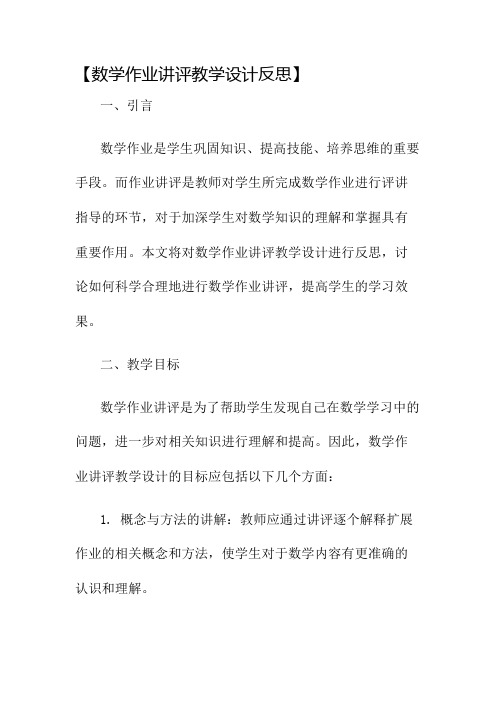 【数学作业讲评教学设计反思】

一、引言

数学作业是学生巩固知识、提高技能、培养思维的重要手段。而作业讲评是教师对学生所完成数学作业进行评讲指导的环节，对于加深学生对数学知识的理解和掌握具有重要作用。本文将对数学作业讲评教学设计进行反思，讨论如何科学合理地进行数学作业讲评，提高学生的学习效果。

二、教学目标

数学作业讲评是为了帮助学生发现自己在数学学习中的问题，进一步对相关知识进行理解和提高。因此，数学作业讲评教学设计的目标应包括以下几个方面：

1. 概念与方法的讲解：教师应通过讲评逐个解释扩展作业的相关概念和方法，使学生对于数学内容有更准确的认识和理解。